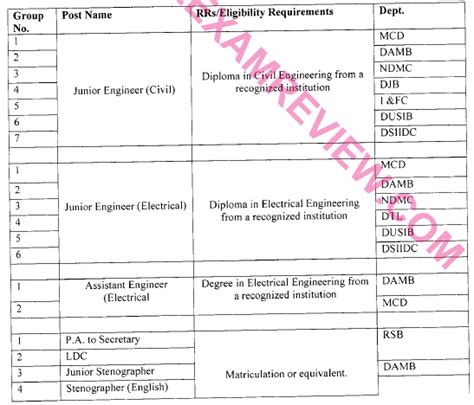 | Group No. | Post Name | RRs/Eligibility Requirements | Dept. |
|---|---|---|---|
| 1 | Junior Engineer (Civil) | Diploma in Civil Engineering from a recognized institution | MCD |
| 2 | | | DAMB |
| 3 | | | NDMC |
| 4 | | | DJB |
| 5 | | | I &FC |
| 6 | | | DUSIB |
| 7 | | | DSIIDC |
| | | | |
| 1 | Junior Engineer (Electrical) | Diploma in Electrical Engineering from a recognized institution | MCD |
| 2 | | | DAMB |
| 3 | | | NDMC |
| 4 | | | DTL |
| 5 | | | DUSIB |
| 6 | | | DSIIDC |
| | | | |
| 1 | Assistant Engineer (Electrical | Degree in Electrical Engineering from a recognized institution | DAMB |
| 2 | | | MCD |
| | | | |
| 1 | P.A. to Secretary | Matriculation or equivalent. | RSB |
| 2 | LDC | | |
| 3 | Junior Stenographer | | DAMB |
| 4 | Stenographer (English) | | |

EXAMREVIEW.COM